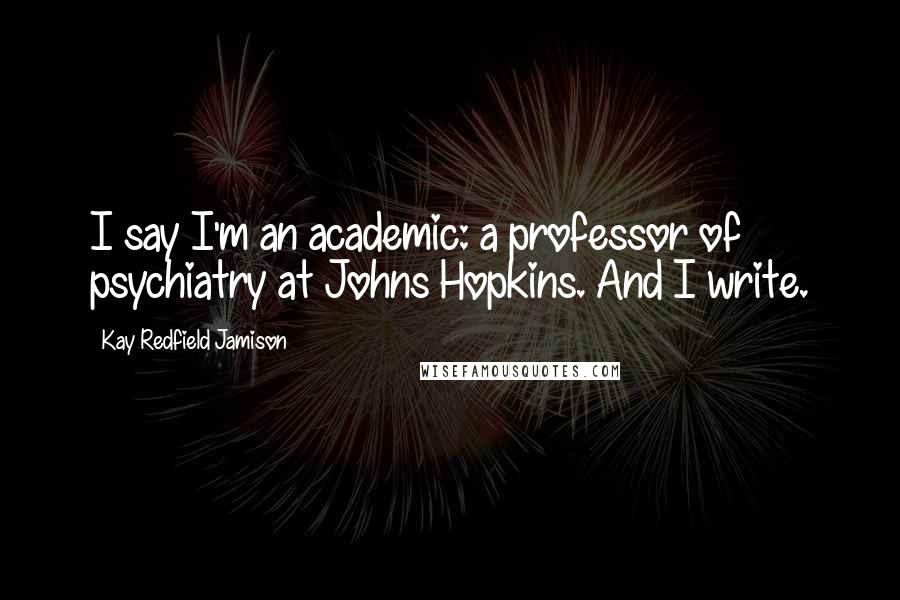 I say I'm an academic: a professor of psychiatry at Johns Hopkins. And I write.

Kay Redfield Jamison

WISEFAMOUSQUOTES.COM